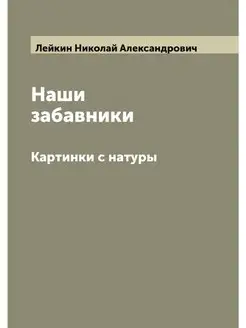 Лейкин Николай Александрович

Наши забавники

Картинки с натуры